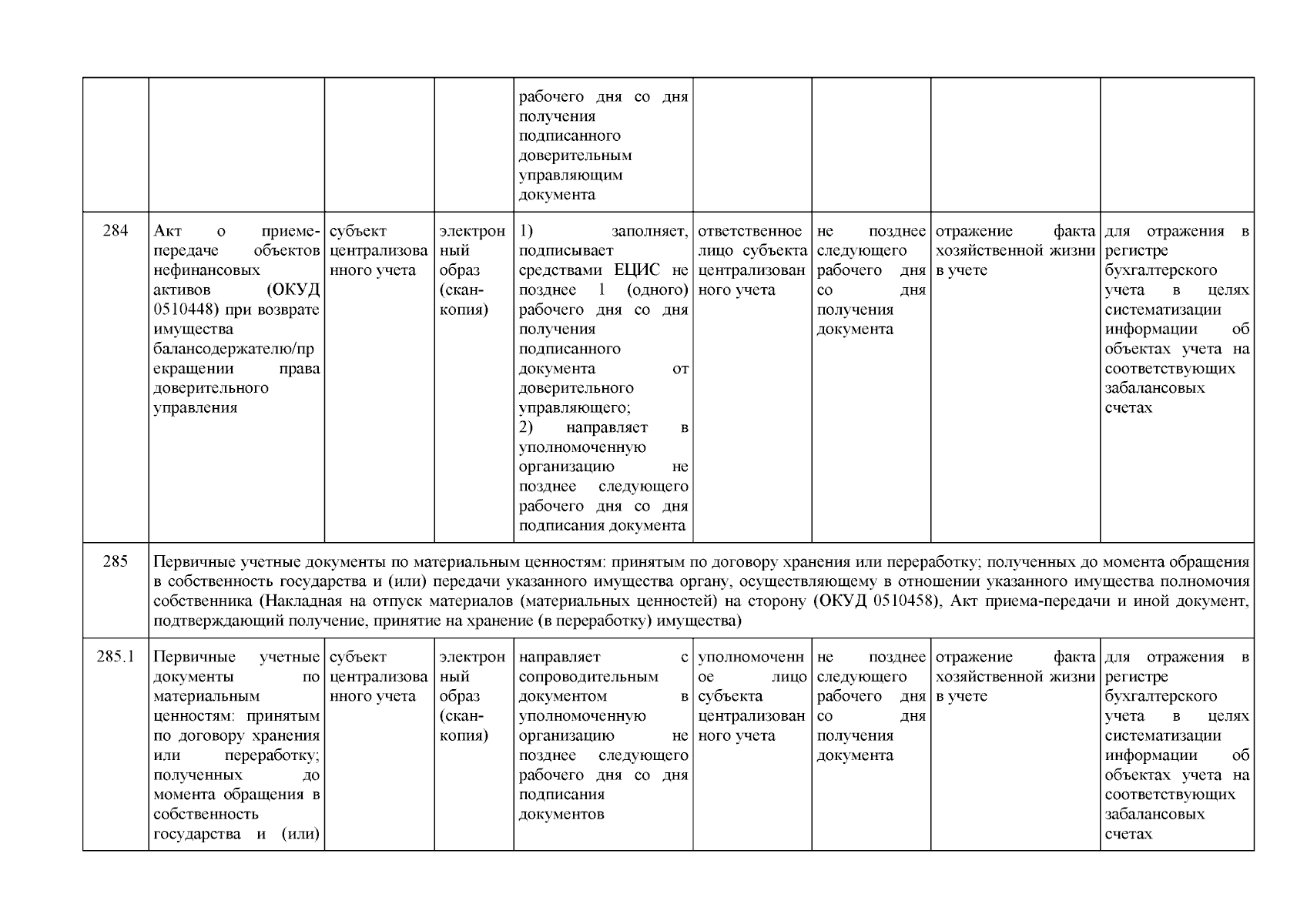 |  |  |  |  |  |  |  |  |  |
|---|---|---|---|---|---|---|---|---|
|  |  |  |  | рабочего дня со дня получения подписанного доверительным управляющим документа |  |  |  |  |
| 284 | Акт о приеме-передаче объектов нефинансовых активов (ОКУД 0510448) при возврате имущества балансодержателю/прекращении права доверительного управления | субъект централизованного учета | электронный образ (скан-копия) | 1) заполняет, подписывает средствами ЕЦИС не позднее 1 (одного) рабочего дня со дня получения подписанного документа от доверительного управляющего; 2) направляет в уполномоченную организацию не позднее следующего рабочего дня со дня подписания документа | ответственное лицо субъекта централизованного учета | не позднее следующего рабочего дня со дня получения документа | отражение факта хозяйственной жизни в учете | для отражения в регистре бухгалтерского учета в целях систематизации информации об объектах учета на соответствующих забалансовых счетах |
| 285 | Первичные учетные документы по материальным ценностям: принятым по договору хранения или переработку; полученных до момента обращения в собственность государства и (или) передачи указанного имущества органу, осуществляющему в отношении указанного имущества полномочия собственника (Накладная на отпуск материалов (материальных ценностей) на сторону (ОКУД 0510458), Акт приема-передачи и иной документ, подтверждающий получение, принятие на хранение (в переработку) имущества) |  |  |  |  |  |  |  |
| 285.1 | Первичные учетные документы по материальным ценностям: принятым по договору хранения или переработку; полученных до момента обращения в собственность государства и (или) | субъект централизованного учета | электронный образ (скан-копия) | направляет с сопроводительным документом в уполномоченную организацию не позднее следующего рабочего дня со дня подписания документов | уполномоченное лицо субъекта централизованного учета | не позднее следующего рабочего дня со дня получения документа | отражение факта хозяйственной жизни в учете | для отражения в регистре бухгалтерского учета в целях систематизации информации об объектах учета на соответствующих забалансовых счетах |